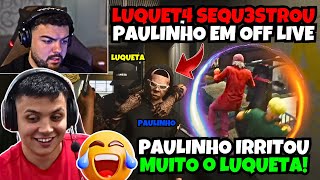 LUQUET4 SEQU3STROU
PAULINHO EM OFF LIVE

LUQUETA

PAULINHO

PAULINHO IRRITOU
MUITO O LUQUETA!